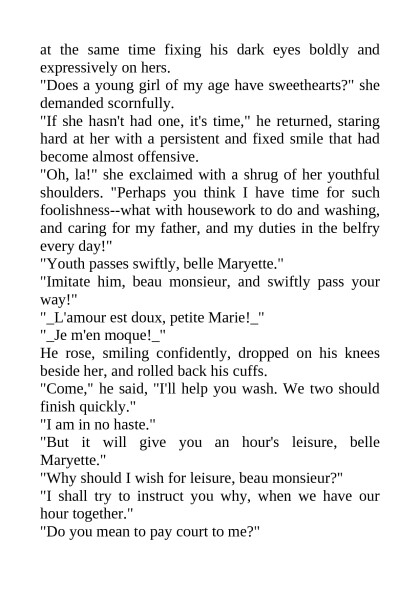 at the same time fixing his dark eyes boldly and expressively on hers.

"Does a young girl of my age have sweethearts?" she demanded scornfully.

"If she hasn't had one, it's time," he returned, staring hard at her with a persistent and fixed smile that had become almost offensive.

"Oh, la!" she exclaimed with a shrug of her youthful shoulders. "Perhaps you think I have time for such foolishness--what with housework to do and washing, and caring for my father, and my duties in the belfry every day!"

"Youth passes swiftly, belle Maryette."

"Imitate him, beau monsieur, and swiftly pass your way!"

"_L'amour est doux, petite Marie!_"

"_Je m'en moque!_"

He rose, smiling confidently, dropped on his knees beside her, and rolled back his cuffs.

"Come," he said, "I'll help you wash. We two should finish quickly."

"I am in no haste."

"But it will give you an hour's leisure, belle Maryette."

"Why should I wish for leisure, beau monsieur?"

"I shall try to instruct you why, when we have our hour together."

"Do you mean to pay court to me?"